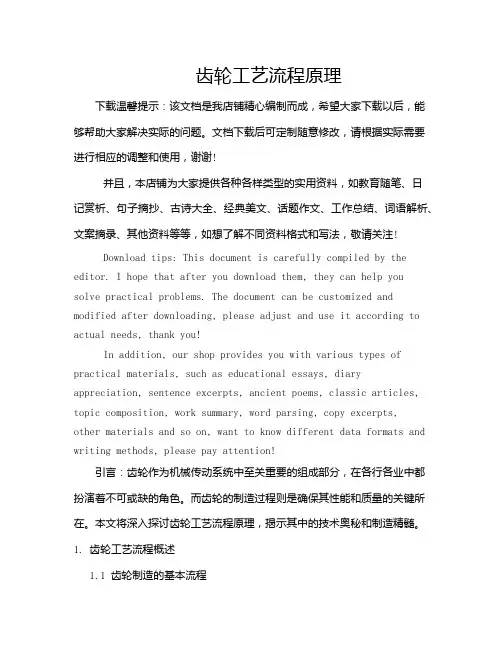 齿轮工艺流程原理

下载温馨提示：该文档是我店铺精心编制而成，希望大家下载以后，能够帮助大家解决实际的问题。文档下载后可定制随意修改，请根据实际需要进行相应的调整和使用，谢谢！

并且，本店铺为大家提供各种各样类型的实用资料，如教育随笔、日记赏析、句子摘抄、古诗大全、经典美文、话题作文、工作总结、词语解析、文案摘录、其他资料等等，如想了解不同资料格式和写法，敬请关注！

Download tips: This document is carefully compiled by the editor. I hope that after you download them, they can help you solve practical problems. The document can be customized and modified after downloading, please adjust and use it according to actual needs, thank you!

In addition, our shop provides you with various types of practical materials, such as educational essays, diary appreciation, sentence excerpts, ancient poems, classic articles, topic composition, work summary, word parsing, copy excerpts, other materials and so on, want to know different data formats and writing methods, please pay attention!

引言：齿轮作为机械传动系统中至关重要的组成部分，在各行各业中都扮演着不可或缺的角色。而齿轮的制造过程则是确保其性能和质量的关键所在。本文将深入探讨齿轮工艺流程原理，揭示其中的技术奥秘和制造精髓。

1. 齿轮工艺流程概述

1.1 齿轮制造的基本流程